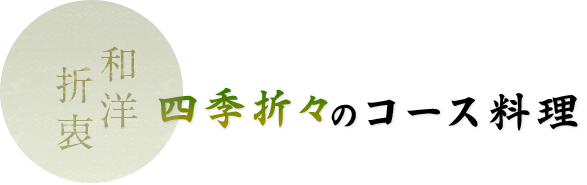 和洋折衷

四季折々のコース料理